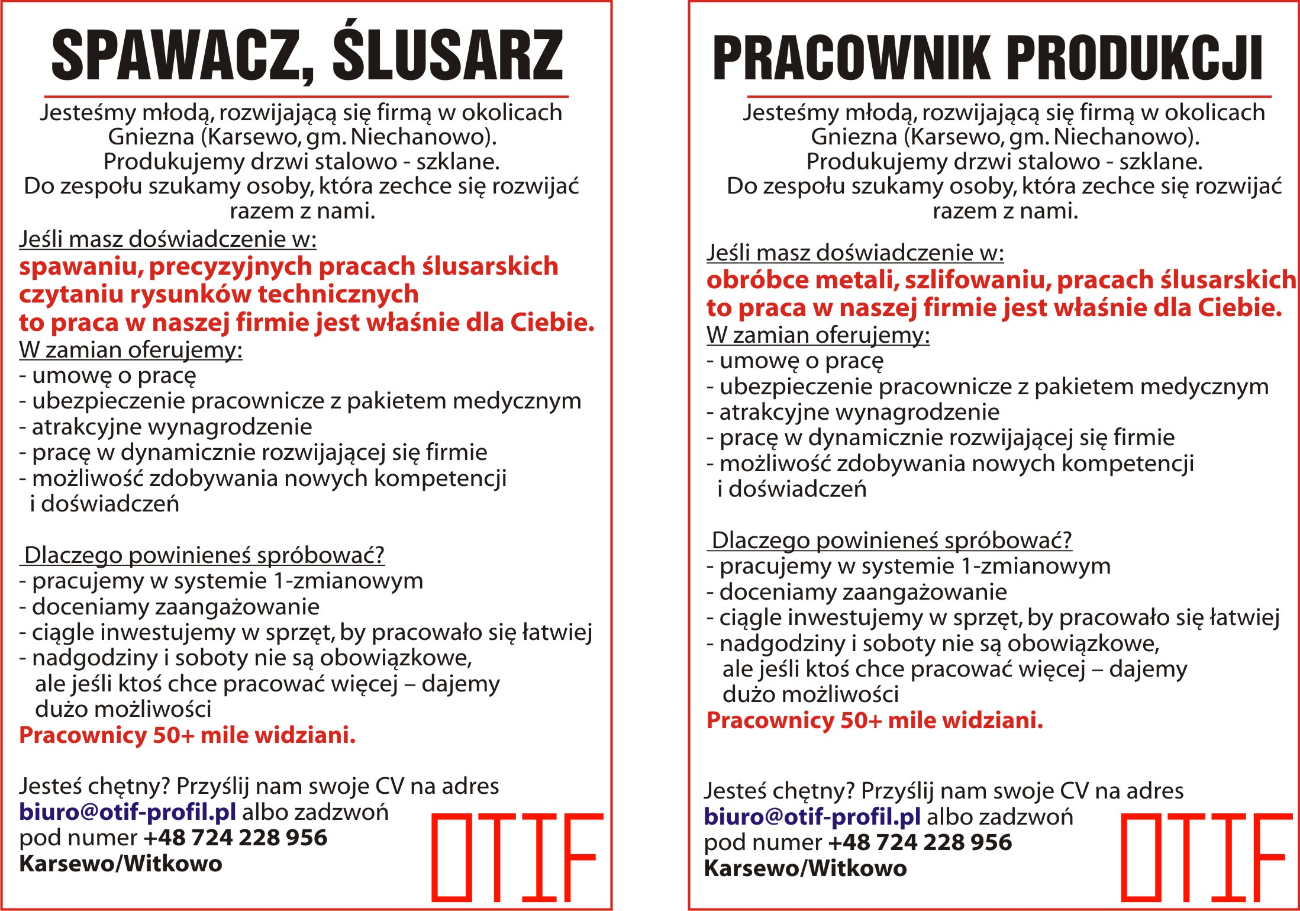 SPAWACZ, ŚLUSARZ

Jesteśmy młodą, rozwijającą się firmą w okolicach Gniezna (Karsewo, gm. Niechanowo). Produkujemy drzwi stalowo - szklane. Do zespołu szukamy osoby, która zechce się rozwijać razem z nami.

Jeśli masz doświadczenie w:
spawaniu, precyzyjnych pracach ślusarskich
czytaniu rysunków technicznych
to praca w naszej firmie jest właśnie dla Ciebie.
W zamian oferujemy:
- umowę o pracę
- ubezpieczenie pracownicze z pakietem medycznym
- atrakcyjne wynagrodzenie
- pracę w dynamicznie rozwijającej się firmie
- możliwość zdobywania nowych kompetencji i doświadczeń

Dlaczego powinieneś spróbować?
- pracujemy w systemie 1-zmianowym
- doceniamy zaangażowanie
- ciągle inwestujemy w sprzęt, by pracowało się łatwiej
- nadgodziny i soboty nie są obowiązkowe, ale jeśli ktoś chce pracować więcej – dajemy dużo możliwości
Pracownicy 50+ mile widziani.

Jesteś chętny? Przyślij nam swoje CV na adres biuro@otif-profil.pl albo zadzwoń pod numer +48 724 228 956
Karsewo/Witkowo

OTIF

PRACOWNIK PRODUKCJI

Jesteśmy młodą, rozwijającą się firmą w okolicach Gniezna (Karsewo, gm. Niechanowo). Produkujemy drzwi stalowo - szklane. Do zespołu szukamy osoby, która zechce się rozwijać razem z nami.

Jeśli masz doświadczenie w:
obróbce metali, szlifowaniu, pracach ślusarskich
to praca w naszej firmie jest właśnie dla Ciebie.
W zamian oferujemy:
- umowę o pracę
- ubezpieczenie pracownicze z pakietem medycznym
- atrakcyjne wynagrodzenie
- pracę w dynamicznie rozwijającej się firmie
- możliwość zdobywania nowych kompetencji i doświadczeń

Dlaczego powinieneś spróbować?
- pracujemy w systemie 1-zmianowym
- doceniamy zaangażowanie
- ciągle inwestujemy w sprzęt, by pracowało się łatwiej
- nadgodziny i soboty nie są obowiązkowe, ale jeśli ktoś chce pracować więcej – dajemy dużo możliwości
Pracownicy 50+ mile widziani.

Jesteś chętny? Przyślij nam swoje CV na adres biuro@otif-profil.pl albo zadzwoń pod numer +48 724 228 956
Karsewo/Witkowo

OTIF